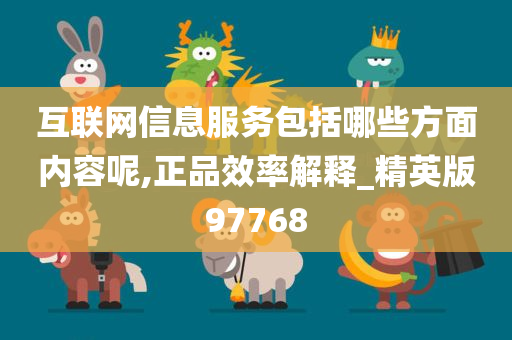 互联网信息服务包括哪些方面内容呢,正品效率解释_精英版97768